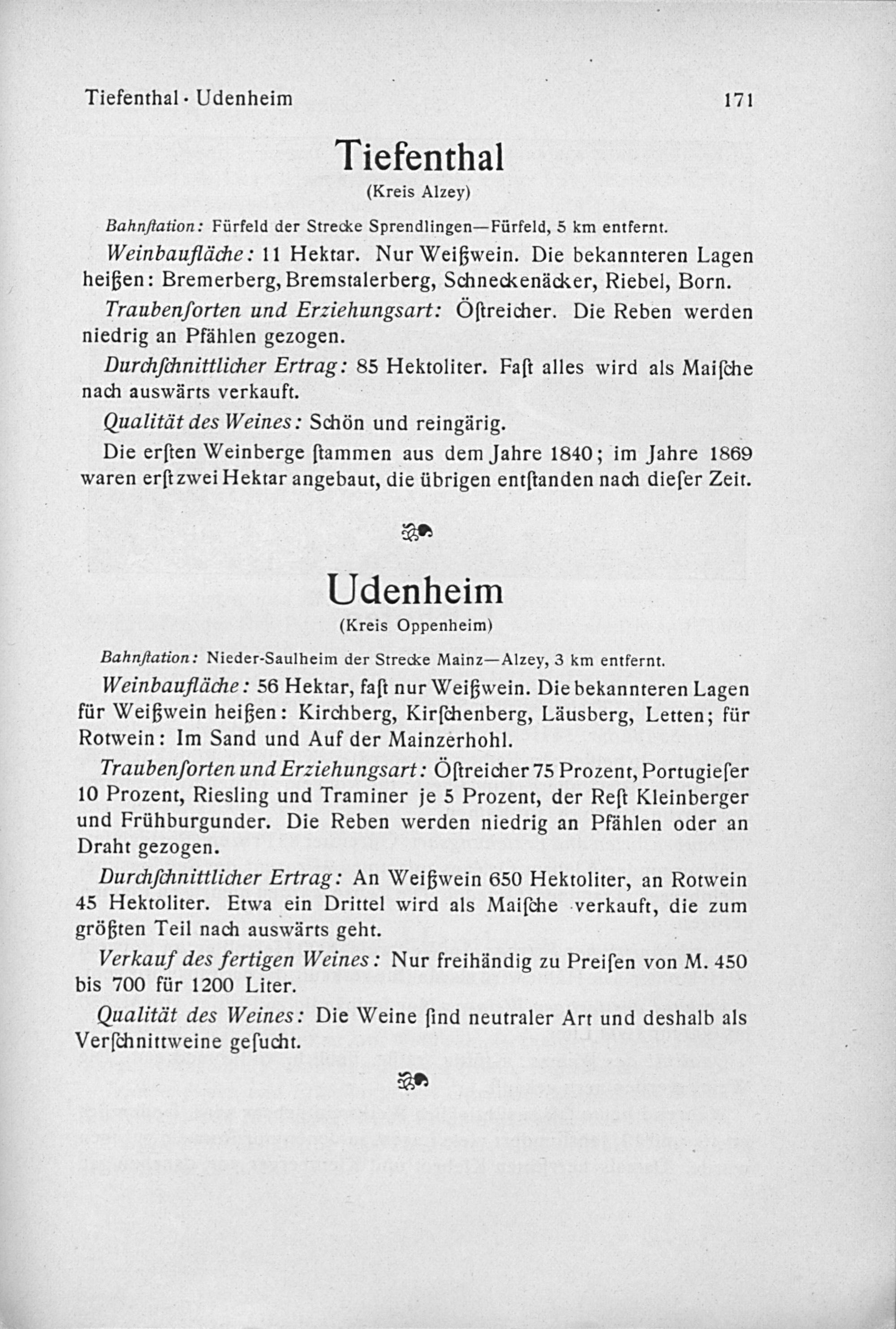 Tiefenthal · Udenheim 171

Tiefenthal
(Kreis Alzey)

Bahnſtation: Fürfeld der Strecke Sprendlingen—Fürfeld, 5 km entfernt.

Weinbaufläche: 11 Hektar. Nur Weißwein. Die bekannteren Lagen heißen: Bremerberg, Bremstalerberg, Schneckenäcker, Riebel, Born.

Traubenſorten und Erziehungsart: Öſtreicher. Die Reben werden niedrig an Pfählen gezogen.

Durchſchnittlicher Ertrag: 85 Hektoliter. Faſt alles wird als Maiſche nach auswärts verkauft.

Qualität des Weines: Schön und reingärig.

Die erſten Weinberge ſtammen aus dem Jahre 1840; im Jahre 1869 waren erſt zwei Hektar angebaut, die übrigen entſtanden nach dieſer Zeit.

Udenheim
(Kreis Oppenheim)

Bahnſtation: Nieder-Saulheim der Strecke Mainz—Alzey, 3 km entfernt.

Weinbaufläche: 56 Hektar, faſt nur Weißwein. Die bekannteren Lagen für Weißwein heißen: Kirchberg, Kirſchenberg, Läusberg, Letten; für Rotwein: Im Sand und Auf der Mainzerhohl.

Traubenſorten und Erziehungsart: Öſtreicher 75 Prozent, Portugieſer 10 Prozent, Riesling und Traminer je 5 Prozent, der Reſt Kleinberger und Frühburgunder. Die Reben werden niedrig an Pfählen oder an Draht gezogen.

Durchſchnittlicher Ertrag: An Weißwein 650 Hektoliter, an Rotwein 45 Hektoliter. Etwa ein Drittel wird als Maiſche verkauft, die zum größten Teil nach auswärts geht.

Verkauf des fertigen Weines: Nur freihändig zu Preiſen von M. 450 bis 700 für 1200 Liter.

Qualität des Weines: Die Weine ſind neutraler Art und deshalb als Verſchnittweine geſucht.